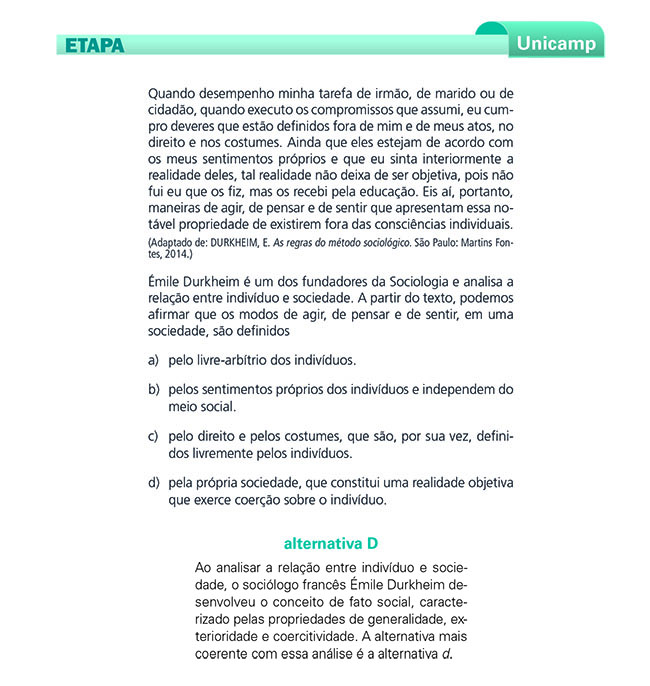 ETAPA

Unicamp

Quando desempenho minha tarefa de irmão, de marido ou de cidadão, quando executo os compromissos que assumi, eu cumpro deveres que estão definidos fora de mim e de meus atos, no direito e nos costumes. Ainda que eles estejam de acordo com os meus sentimentos próprios e que eu sinta interiormente a realidade deles, tal realidade não deixa de ser objetiva, pois não fui eu que os fiz, mas os recebi pela educação. Eis aí, portanto, maneiras de agir, de pensar e de sentir que apresentam essa notável propriedade de existirem fora das consciências individuais.
(Adaptado de: DURKHEIM, E. As regras do método sociológico. São Paulo: Martins Fontes, 2014.)

Émile Durkheim é um dos fundadores da Sociologia e analisa a relação entre indivíduo e sociedade. A partir do texto, podemos afirmar que os modos de agir, de pensar e de sentir, em uma sociedade, são definidos

a) pelo livre-arbítrio dos indivíduos.

b) pelos sentimentos próprios dos indivíduos e independem do meio social.

c) pelo direito e pelos costumes, que são, por sua vez, definidos livremente pelos indivíduos.

d) pela própria sociedade, que constitui uma realidade objetiva que exerce coerção sobre o indivíduo.

alternativa D

Ao analisar a relação entre indivíduo e sociedade, o sociólogo francês Émile Durkheim desenvolveu o conceito de fato social, caracterizado pelas propriedades de generalidade, exterioridade e coercitividade. A alternativa mais coerente com essa análise é a alternativa d.